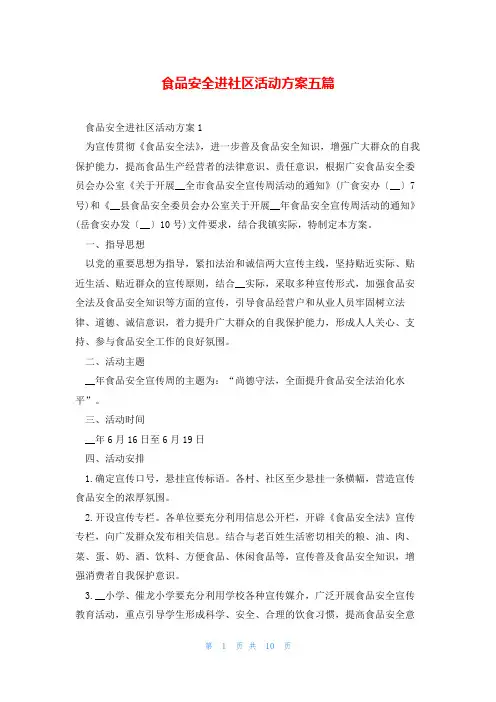 食品安全进社区活动方案五篇

食品安全进社区活动方案1

为宣传贯彻《食品安全法》，进一步普及食品安全知识，增强广大群众的自我保护能力，提高食品生产经营者的法律意识、责任意识，根据广安食品安全委员会办公室《关于开展__全市食品安全宣传周活动的通知》(广食安办〔__〕7号)和《__县食品安全委员会办公室关于开展__年食品安全宣传周活动的通知》(岳食安办发〔__〕10号)文件要求，结合我镇实际，特制定本方案。

一、指导思想

以党的重要思想为指导，紧扣法治和诚信两大宣传主线，坚持贴近实际、贴近生活、贴近群众的宣传原则，结合__实际，采取多种宣传形式，加强食品安全法及食品安全知识等方面的宣传，引导食品经营户和从业人员牢固树立法律、道德、诚信意识，着力提升广大群众的自我保护能力，形成人人关心、支持、参与食品安全工作的良好氛围。

二、活动主题

__年食品安全宣传周的主题为：“尚德守法，全面提升食品安全法治化水平”。

三、活动时间

__年6月16日至6月19日

四、活动安排

1.确定宣传口号，悬挂宣传标语。各村、社区至少悬挂一条横幅，营造宣传食品安全的浓厚氛围。

2.开设宣传专栏。各单位要充分利用信息公开栏，开辟《食品安全法》宣传专栏，向广发群众发布相关信息。结合与老百姓生活密切相关的粮、油、肉、菜、蛋、奶、酒、饮料、方便食品、休闲食品等，宣传普及食品安全知识，增强消费者自我保护意识。

3.__小学、催龙小学要充分利用学校各种宣传媒介，广泛开展食品安全宣传教育活动，重点引导学生形成科学、安全、合理的饮食习惯，提高食品安全意

第 1 页 共 10 页